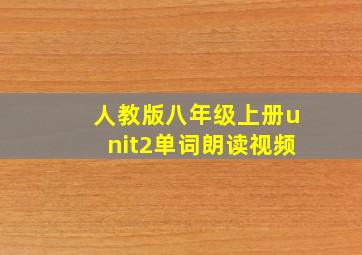 人教版八年级上册unit2单词朗读视频